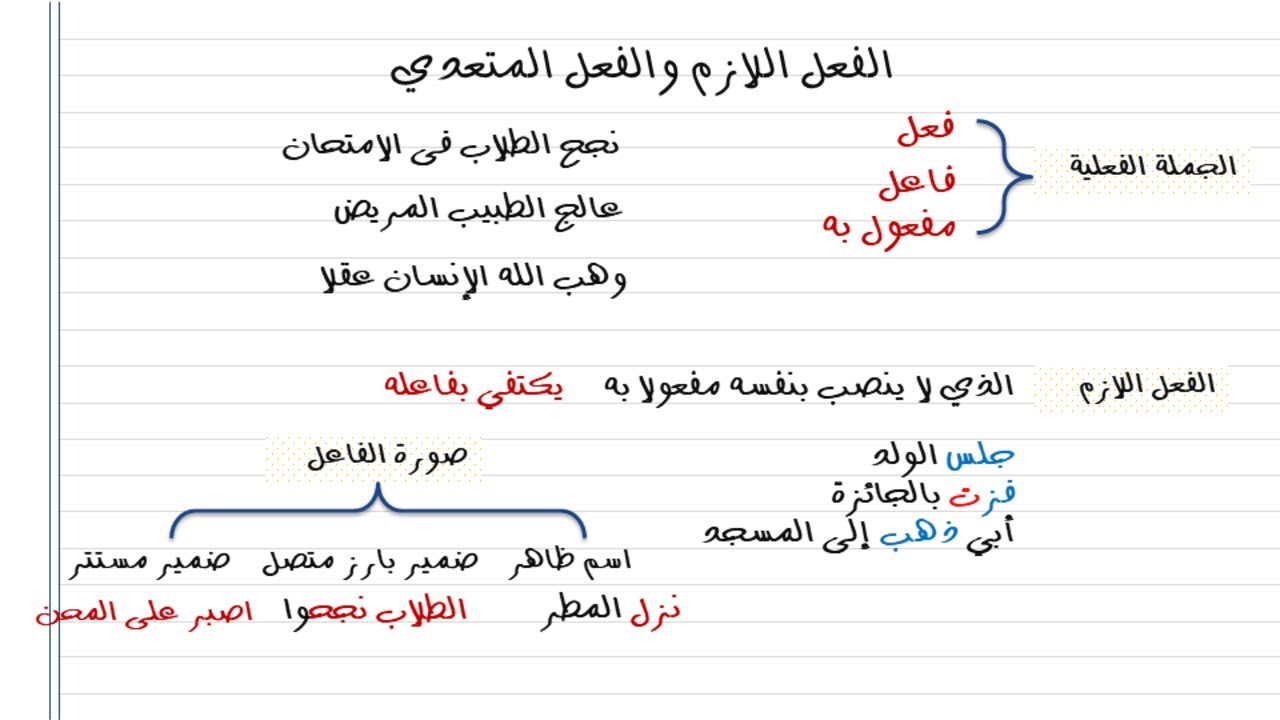 الفعل اللازم والفعل المتعدي

الجملة الفعلية
فعل
فاعل
مفعول به

نجح الطلاب فى الامتحان
عالج الطبيب المريض
وهب الله الإنسان عقلا

الفعل اللازم
الذي لا ينصب بنفسه مفعولا به يكتفي بفاعله

جلس الولد
فزت بالجائزة
أبي ذهب إلى المسجد

صورة الفاعل
اسم ظاهر
ضمير بارز متصل
ضمير مستتر

نزل المطر
الطلاب نجحوا
اصبر على المحن